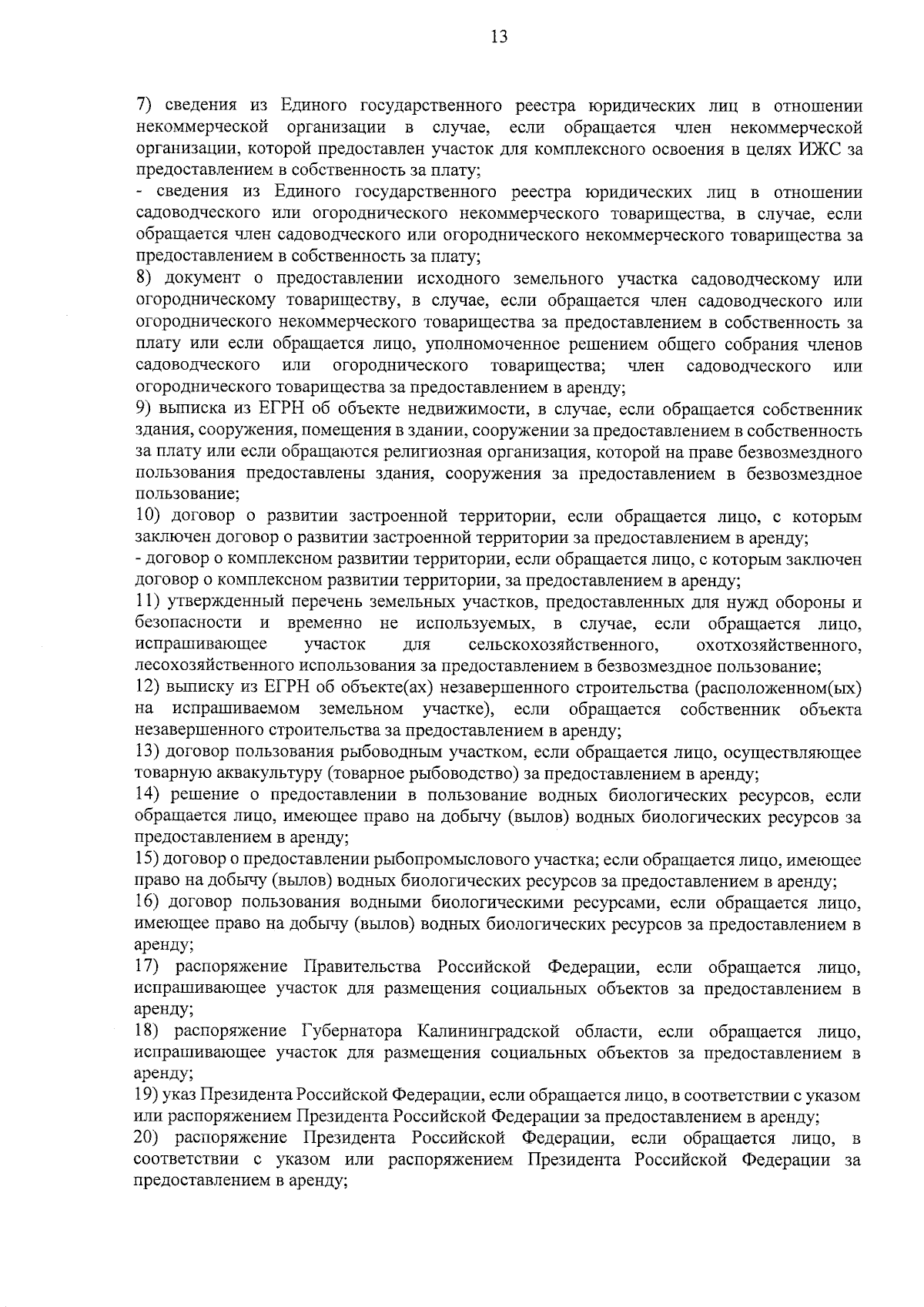 13

7) сведения из Единого государственного реестра юридических лиц в отношении некоммерческой организации в случае, если обращается член некоммерческой организации, которой предоставлен участок для комплексного освоения в целях ИЖС за предоставлением в собственность за плату;
- сведения из Единого государственного реестра юридических лиц в отношении садоводческого или огороднического некоммерческого товарищества, в случае, если обращается член садоводческого или огороднического некоммерческого товарищества за предоставлением в собственность за плату;
8) документ о предоставлении исходного земельного участка садоводческому или огородническому товариществу, в случае, если обращается член садоводческого или огороднического некоммерческого товарищества за предоставлением в собственность за плату или если обращается лицо, уполномоченное решением общего собрания членов садоводческого или огороднического товарищества; член садоводческого или огороднического товарищества за предоставлением в аренду;
9) выписка из ЕГРН об объекте недвижимости, в случае, если обращается собственник здания, сооружения, помещения в здании, сооружении за предоставлением в собственность за плату или если обращаются религиозная организация, которой на праве безвозмездного пользования предоставлены здания, сооружения за предоставлением в безвозмездное пользование;
10) договор о развитии застроенной территории, если обращается лицо, с которым заключен договор о развитии застроенной территории за предоставлением в аренду;
- договор о комплексном развитии территории, если обращается лицо, с которым заключен договор о комплексном развитии территории, за предоставлением в аренду;
11) утвержденный перечень земельных участков, предоставленных для нужд обороны и безопасности и временно не используемых, в случае, если обращается лицо, испрашивающее участок для сельскохозяйственного, охотхозяйственного, лесохозяйственного использования за предоставлением в безвозмездное пользование;
12) выписку из ЕГРН об объекте(ах) незавершенного строительства (расположенном(ых) на испрашиваемом земельном участке), если обращается собственник объекта незавершенного строительства за предоставлением в аренду;
13) договор пользования рыбоводным участком, если обращается лицо, осуществляющее товарную аквакультуру (товарное рыбоводство) за предоставлением в аренду;
14) решение о предоставлении в пользование водных биологических ресурсов, если обращается лицо, имеющее право на добычу (вылов) водных биологических ресурсов за предоставлением в аренду;
15) договор о предоставлении рыбопромыслового участка; если обращается лицо, имеющее право на добычу (вылов) водных биологических ресурсов за предоставлением в аренду;
16) договор пользования водными биологическими ресурсами, если обращается лицо, имеющее право на добычу (вылов) водных биологических ресурсов за предоставлением в аренду;
17) распоряжение Правительства Российской Федерации, если обращается лицо, испрашивающее участок для размещения социальных объектов за предоставлением в аренду;
18) распоряжение Губернатора Калининградской области, если обращается лицо, испрашивающее участок для размещения социальных объектов за предоставлением в аренду;
19) указ Президента Российской Федерации, если обращается лицо, в соответствии с указом или распоряжением Президента Российской Федерации за предоставлением в аренду;
20) распоряжение Президента Российской Федерации, если обращается лицо, в соответствии с указом или распоряжением Президента Российской Федерации за предоставлением в аренду;